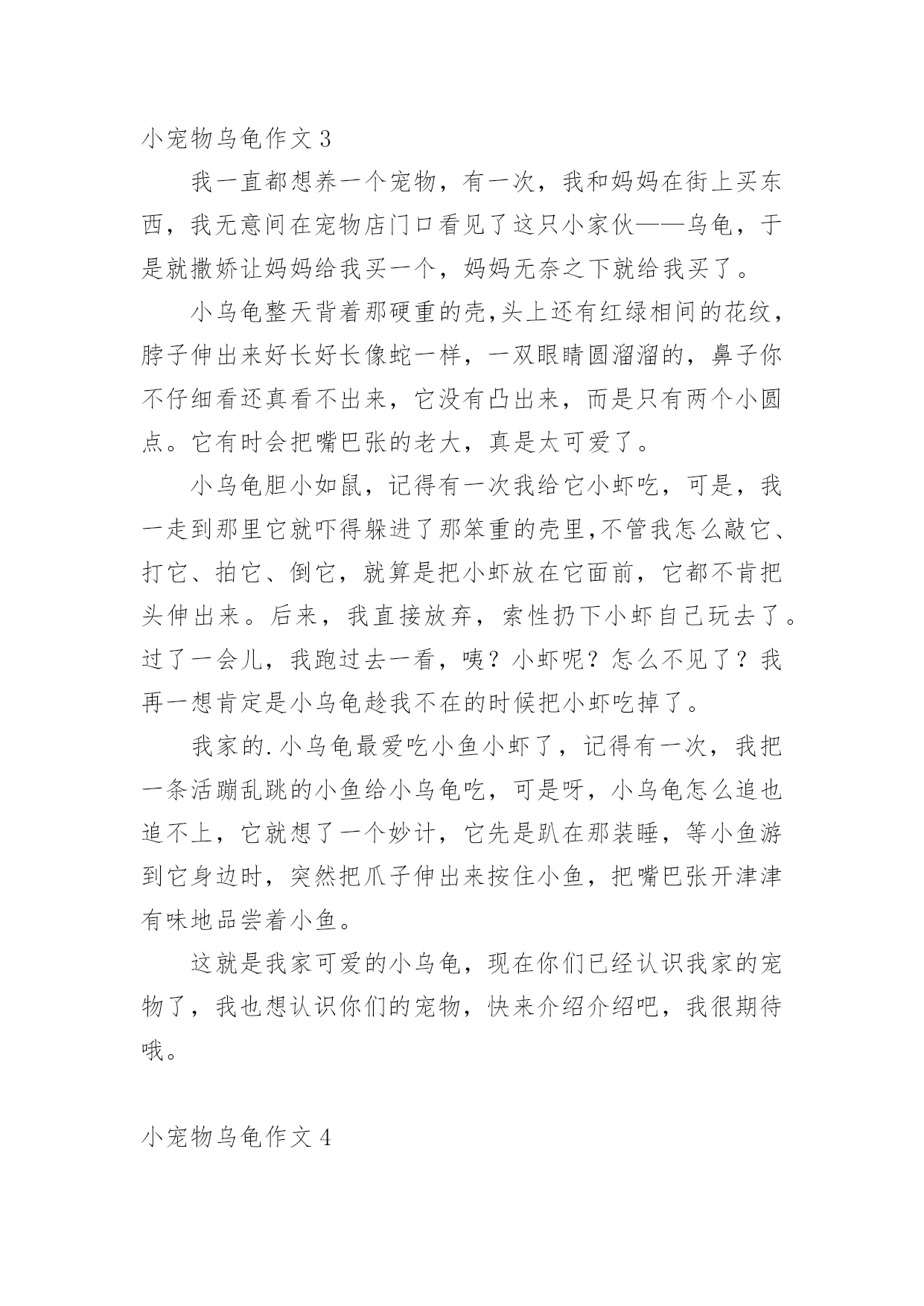 小宠物乌龟作文 3

我一直都想养一个宠物，有一次，我和妈妈在街上买东西，我无意间在宠物店门口看见了这只小家伙——乌龟，于是就撒娇让妈妈给我买一个，妈妈无奈之下就给我买了。

小乌龟整天背着那硬重的壳,头上还有红绿相间的花纹，脖子伸出来好长好长像蛇一样，一双眼睛圆溜溜的，鼻子你不仔细看还真看不出来，它没有凸出来，而是只有两个小圆点。它有时会把嘴巴张的老大，真是太可爱了。

小乌龟胆小如鼠，记得有一次我给它小虾吃，可是，我一走到那里它就吓得躲进了那笨重的壳里,不管我怎么敲它、打它、拍它、倒它，就算是把小虾放在它面前，它都不肯把头伸出来。后来，我直接放弃，索性扔下小虾自己玩去了。过了一会儿，我跑过去一看，咦？小虾呢？怎么不见了？我再一想肯定是小乌龟趁我不在的时候把小虾吃掉了。

我家的.小乌龟最爱吃小鱼小虾了，记得有一次，我把一条活蹦乱跳的小鱼给小乌龟吃，可是呀，小乌龟怎么追也追不上，它就想了一个妙计，它先是趴在那装睡，等小鱼游到它身边时，突然把爪子伸出来按住小鱼，把嘴巴张开津津有味地品尝着小鱼。

这就是我家可爱的小乌龟，现在你们已经认识我家的宠物了，我也想认识你们的宠物，快来介绍介绍吧，我很期待哦。

小宠物乌龟作文 4